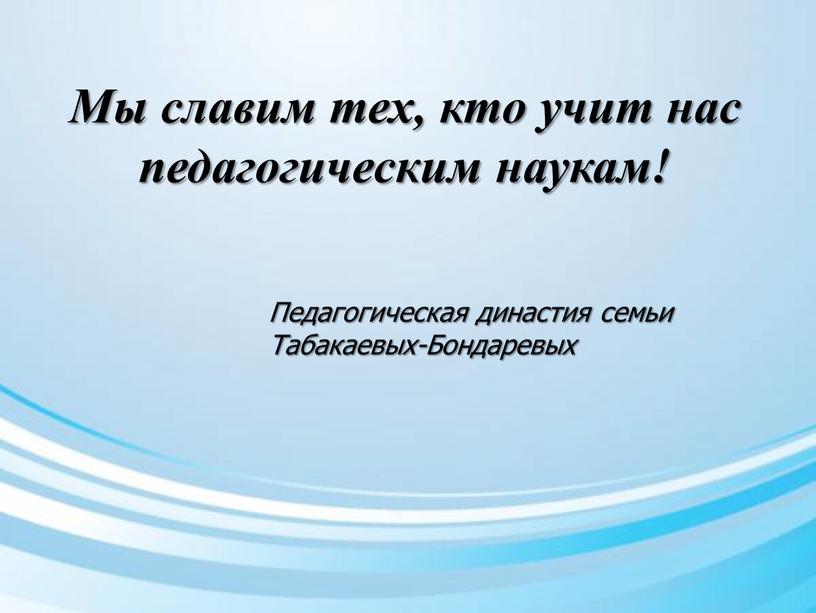 Мы славим тех, кто учит нас педагогическим наукам!

Педагогическая династия семьи Табакаевых-Бондаревых